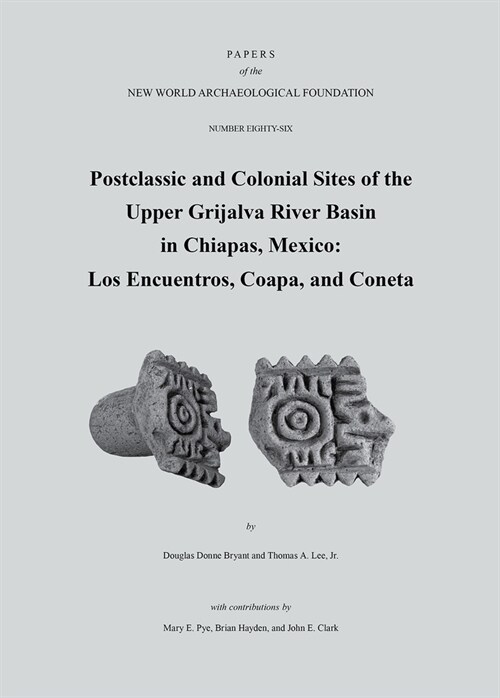 PAPERS
of the
NEW WORLD ARCHAEOLOGICAL FOUNDATION

NUMBER EIGHTY-SIX

Postclassic and Colonial Sites of the Upper Grijalva River Basin in Chiapas, Mexico: Los Encuentros, Coapa, and Coneta

by

Douglas Donne Bryant and Thomas A. Lee, Jr.

with contributions by

Mary E. Pye, Brian Hayden, and John E. Clark